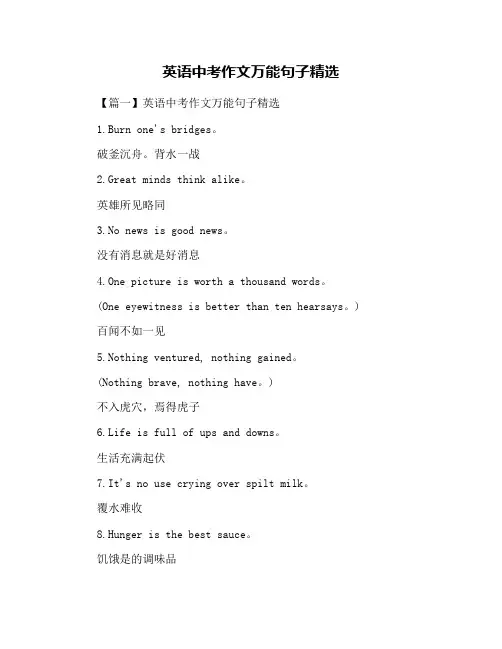 英语中考作文万能句子精选

【篇一】英语中考作文万能句子精选

1.Burn one's bridges。

破釜沉舟。背水一战

2.Great minds think alike。

英雄所见略同

3.No news is good news。

没有消息就是好消息

4.One picture is worth a thousand words。

(One eyewitness is better than ten hearsays。)

百闻不如一见

5.Nothing ventured, nothing gained。

(Nothing brave, nothing have。)

不入虎穴，焉得虎子

6.Life is full of ups and downs。

生活充满起伏

7.It's no use crying over spilt milk。

覆水难收

8.Hunger is the best sauce。

饥饿是的调味品